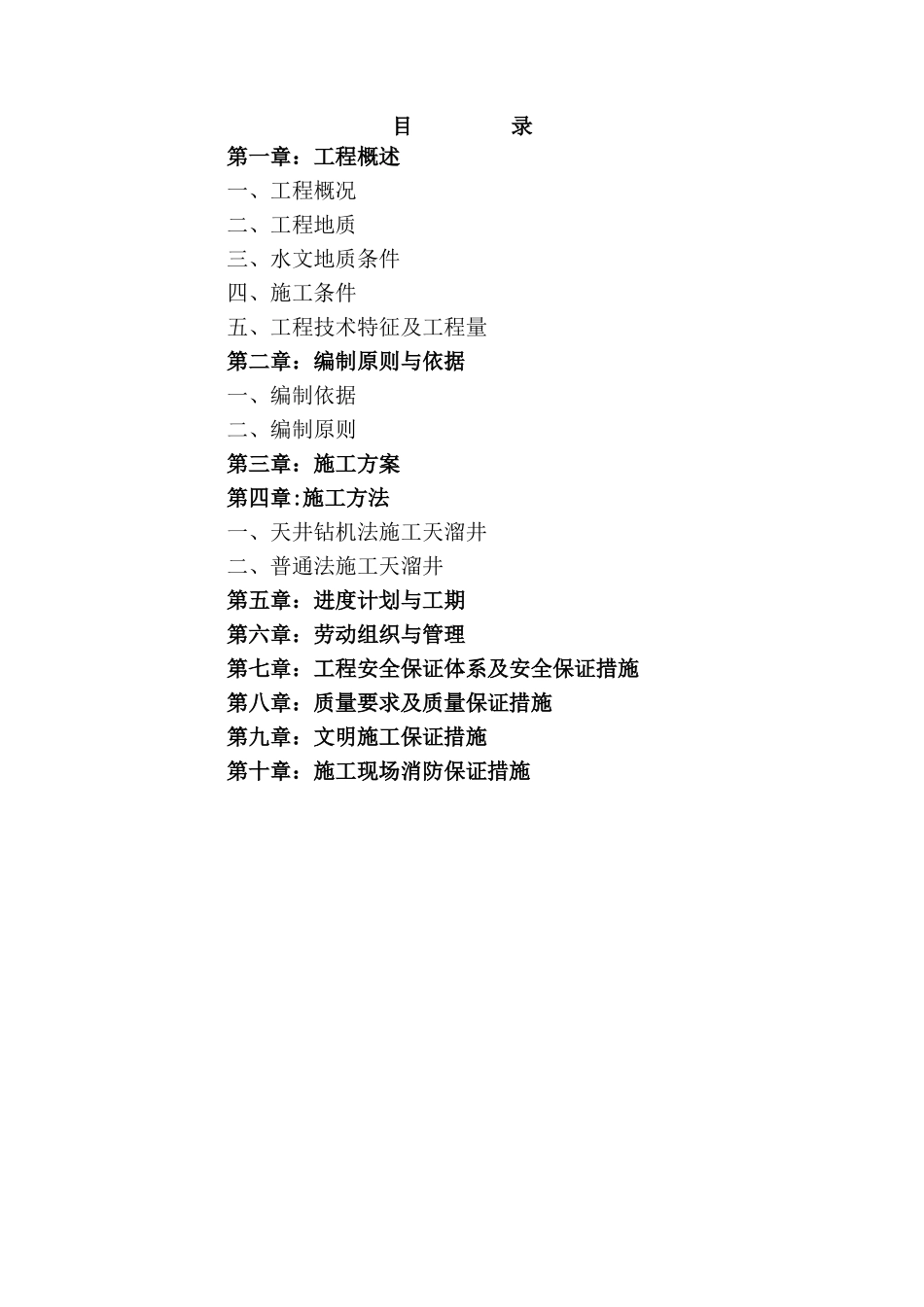 目　　录

第一章：工程概述

一、工程概况

二、工程地质

三、水文地质条件

四、施工条件

五、工程技术特征及工程量

第二章：编制原则与依据

一、编制依据

二、编制原则

第三章：施工方案

第四章:施工方法

一、天井钻机法施工天溜井

二、普通法施工天溜井

第五章：进度计划与工期

第六章：劳动组织与管理

第七章：工程安全保证体系及安全保证措施

第八章：质量要求及质量保证措施

第九章：文明施工保证措施

第十章：施工现场消防保证措施